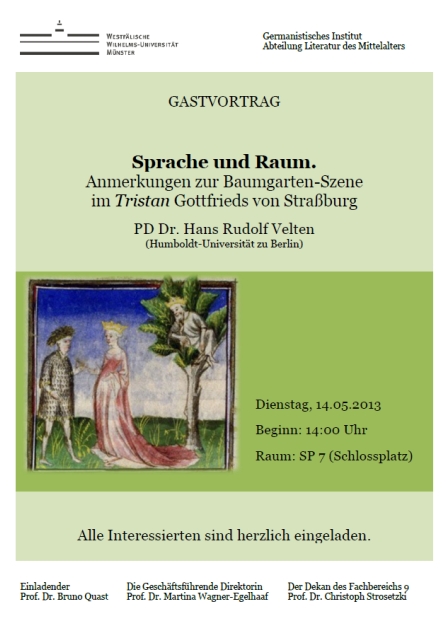 Westfälische
Wilhelms-Universität
Münster

Germanistisches Institut
Abteilung Literatur des Mittelalters

GASTVORTRAG

Sprache und Raum.
Anmerkungen zur Baumgarten-Szene
im Tristan Gottfrieds von Straßburg

PD Dr. Hans Rudolf Velten
(Humboldt-Universität zu Berlin)

Dienstag, 14.05.2013

Beginn: 14:00 Uhr

Raum: SP 7 (Schlossplatz)

Alle Interessierten sind herzlich eingeladen.

Einladender
Prof. Dr. Bruno Quast

Die Geschäftsführende Direktorin
Prof. Dr. Martina Wagner-Egelhaaf

Der Dekan des Fachbereichs 9
Prof. Dr. Christoph Strosetzki